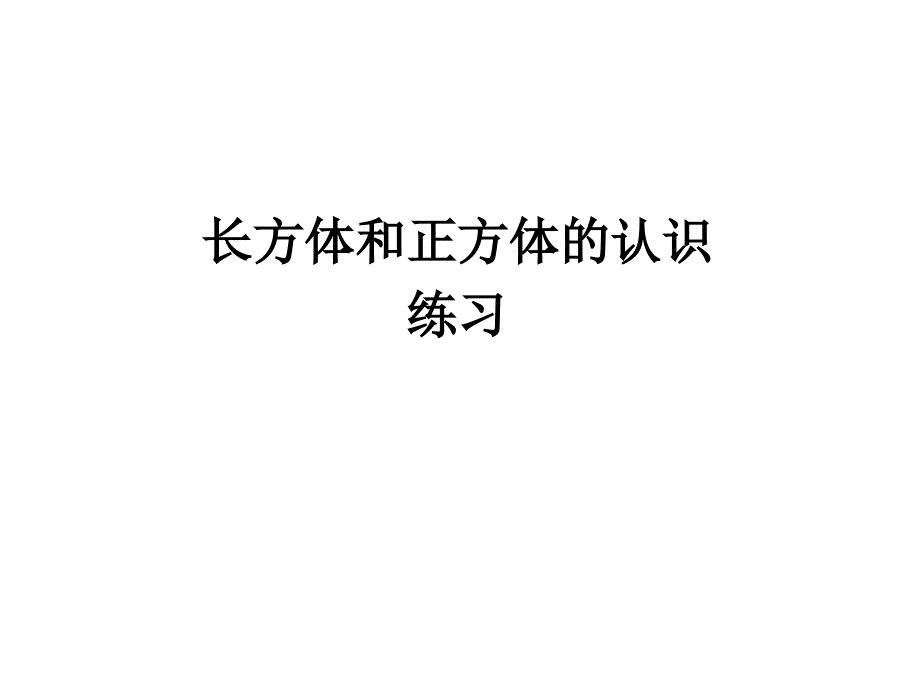 长方体和正方体的认识
练习